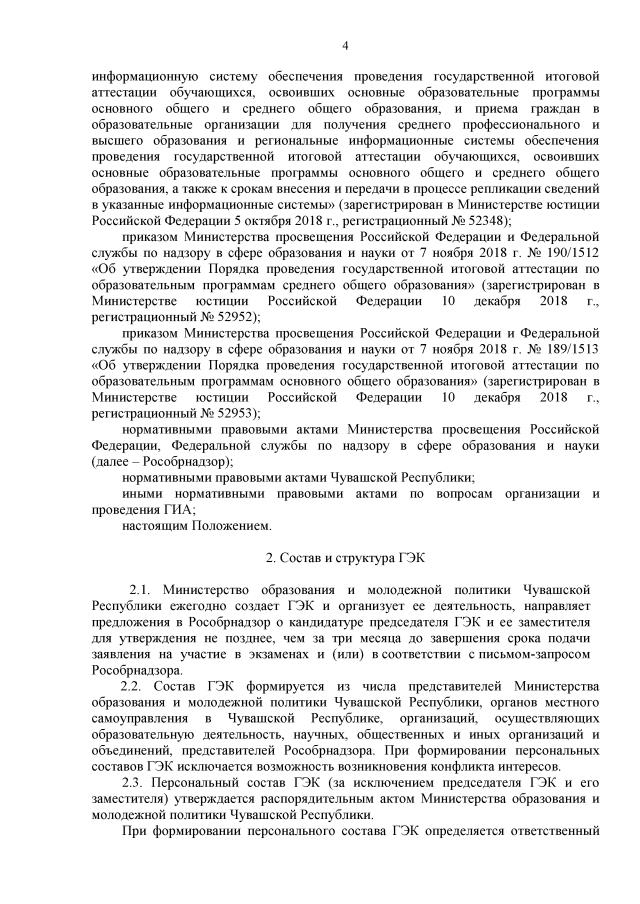 4

информационную систему обеспечения проведения государственной итоговой аттестации обучающихся, освоивших основные образовательные программы основного общего и среднего общего образования, и приема граждан в образовательные организации для получения среднего профессионального и высшего образования и региональные информационные системы обеспечения проведения государственной итоговой аттестации обучающихся, освоивших основные образовательные программы основного общего и среднего общего образования, а также к срокам внесения и передачи в процессе репликации сведений в указанные информационные системы» (зарегистрирован в Министерстве юстиции Российской Федерации 5 октября 2018 г., регистрационный № 52348);

приказом Министерства просвещения Российской Федерации и Федеральной службы по надзору в сфере образования и науки от 7 ноября 2018 г. № 190/1512 «Об утверждении Порядка проведения государственной итоговой аттестации по образовательным программам среднего общего образования» (зарегистрирован в Министерстве юстиции Российской Федерации 10 декабря 2018 г., регистрационный № 52952);

приказом Министерства просвещения Российской Федерации и Федеральной службы по надзору в сфере образования и науки от 7 ноября 2018 г. № 189/1513 «Об утверждении Порядка проведения государственной итоговой аттестации по образовательным программам основного общего образования» (зарегистрирован в Министерстве юстиции Российской Федерации 10 декабря 2018 г., регистрационный № 52953);

нормативными правовыми актами Министерства просвещения Российской Федерации, Федеральной службы по надзору в сфере образования и науки (далее – Рособрнадзор);

нормативными правовыми актами Чувашской Республики;

иными нормативными правовыми актами по вопросам организации и проведения ГИА;

настоящим Положением.

2. Состав и структура ГЭК

2.1. Министерство образования и молодежной политики Чувашской Республики ежегодно создает ГЭК и организует ее деятельность, направляет предложения в Рособрнадзор о кандидатуре председателя ГЭК и ее заместителя для утверждения не позднее, чем за три месяца до завершения срока подачи заявления на участие в экзаменах и (или) в соответствии с письмом-запросом Рособрнадзора.

2.2. Состав ГЭК формируется из числа представителей Министерства образования и молодежной политики Чувашской Республики, органов местного самоуправления в Чувашской Республике, организаций, осуществляющих образовательную деятельность, научных, общественных и иных организаций и объединений, представителей Рособрнадзора. При формировании персональных составов ГЭК исключается возможность возникновения конфликта интересов.

2.3. Персональный состав ГЭК (за исключением председателя ГЭК и его заместителя) утверждается распорядительным актом Министерства образования и молодежной политики Чувашской Республики.

При формировании персонального состава ГЭК определяется ответственный